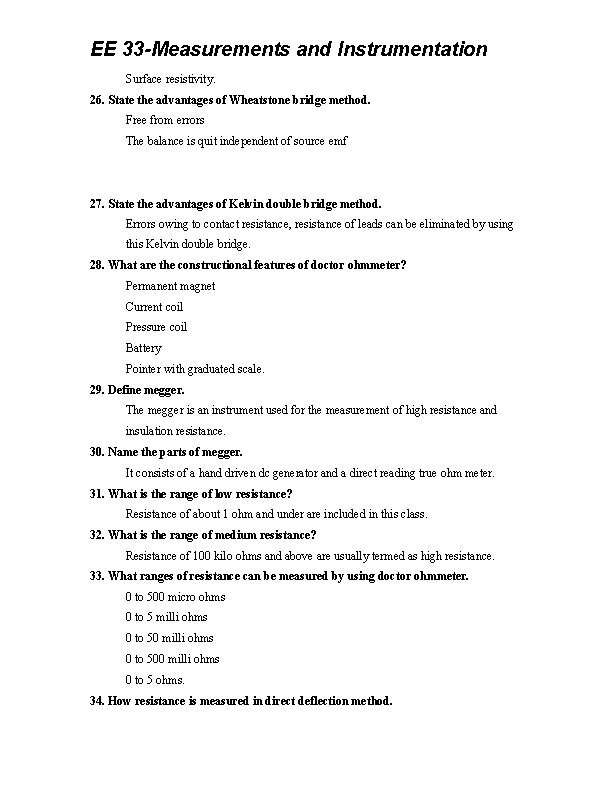 EE 33-Measurements and Instrumentation

Surface resistivity.

26. State the advantages of Wheatstone bridge method.

Free from errors

The balance is quit independent of source emf

27. State the advantages of Kelvin double bridge method.

Errors owing to contact resistance, resistance of leads can be eliminated by using this Kelvin double bridge.

28. What are the constructional features of doctor ohmmeter?

Permanent magnet

Current coil

Pressure coil

Battery

Pointer with graduated scale.

29. Define megger.

The megger is an instrument used for the measurement of high resistance and insulation resistance.

30. Name the parts of megger.

It consists of a hand driven dc generator and a direct reading true ohm meter.

31. What is the range of low resistance?

Resistance of about 1 ohm and under are included in this class.

32. What is the range of medium resistance?

Resistance of 100 kilo ohms and above are usually termed as high resistance.

33. What ranges of resistance can be measured by using doctor ohmmeter.

0 to 500 micro ohms

0 to 5 milli ohms

0 to 50 milli ohms

0 to 500 milli ohms

0 to 5 ohms.

34. How resistance is measured in direct deflection method.